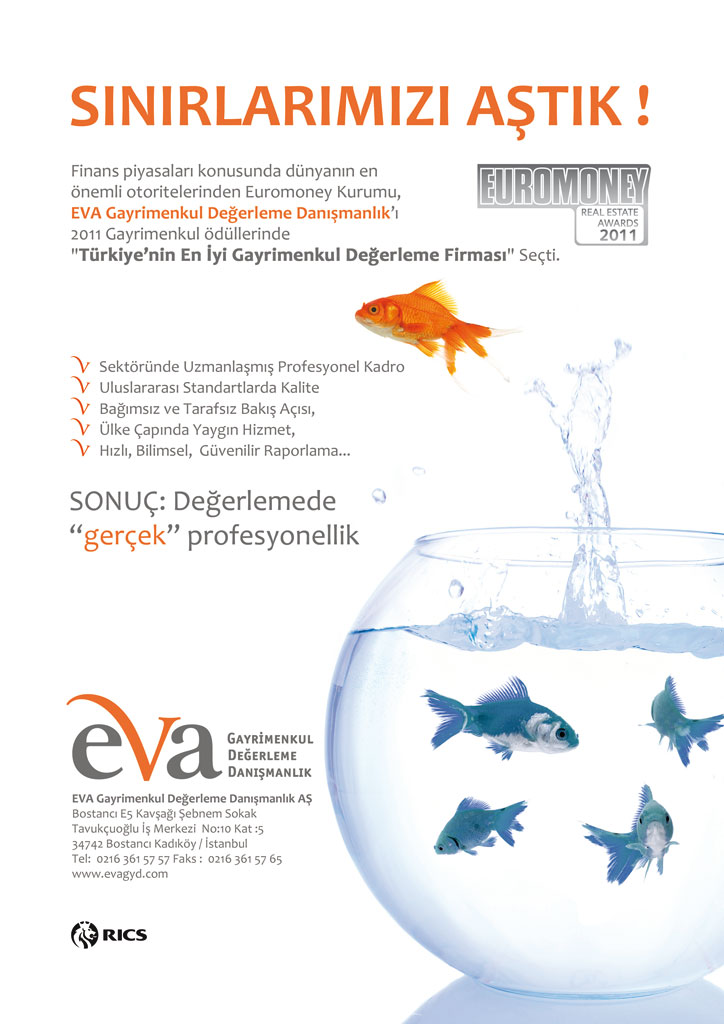 SINIRLARIMIZI AŞTIK !

Finans piyasaları konusunda dünyanın en önemli otoritelerinden Euromoney Kurumu, EVA Gayrimenkul Değerleme Danışmanlık'ı 2011 Gayrimenkul ödüllerinde "Türkiye'nin En İyi Gayrimenkul Değerleme Firması" Seçti.

EUROMONEY
REAL ESTATE AWARDS 2011

Sektöründe Uzmanlaşmış Profesyonel Kadro
Uluslararası Standartlarda Kalite
Bağımsız ve Tarafsız Bakış Açısı,
Ülke Çapında Yaygın Hizmet,
Hızlı, Bilimsel, Güvenilir Raporlama...

SONUÇ: Değerlemede "gerçek" profesyonellik

eva GAYRİMENKUL DEĞERLEME DANIŞMANLIK

EVA Gayrimenkul Değerleme Danışmanlık AŞ
Bostancı E5 Kavşağı Şebnem Sokak
Tavukçuoğlu İş Merkezi No:10 Kat :5
34742 Bostancı Kadıköy / İstanbul
Tel: 0216 361 57 57 Faks : 0216 361 57 65
www.evagyd.com

RICS